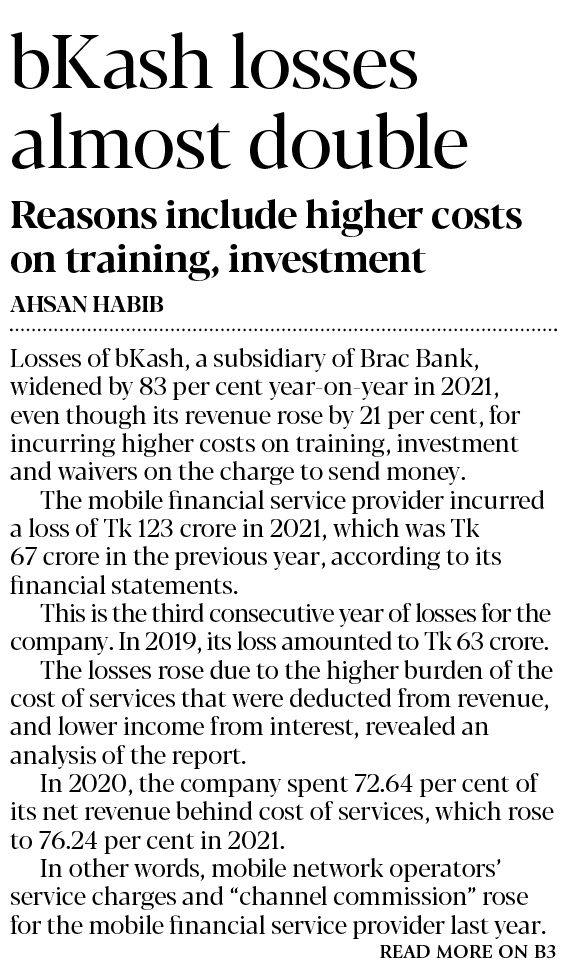 bKash losses almost double

Reasons include higher costs on training, investment

AHSAN HABIB

Losses of bKash, a subsidiary of Brac Bank, widened by 83 per cent year-on-year in 2021, even though its revenue rose by 21 per cent, for incurring higher costs on training, investment and waivers on the charge to send money.

The mobile financial service provider incurred a loss of Tk 123 crore in 2021, which was Tk 67 crore in the previous year, according to its financial statements.

This is the third consecutive year of losses for the company. In 2019, its loss amounted to Tk 63 crore.

The losses rose due to the higher burden of the cost of services that were deducted from revenue, and lower income from interest, revealed an analysis of the report.

In 2020, the company spent 72.64 per cent of its net revenue behind cost of services, which rose to 76.24 per cent in 2021.

In other words, mobile network operators' service charges and "channel commission" rose for the mobile financial service provider last year.

READ MORE ON B3